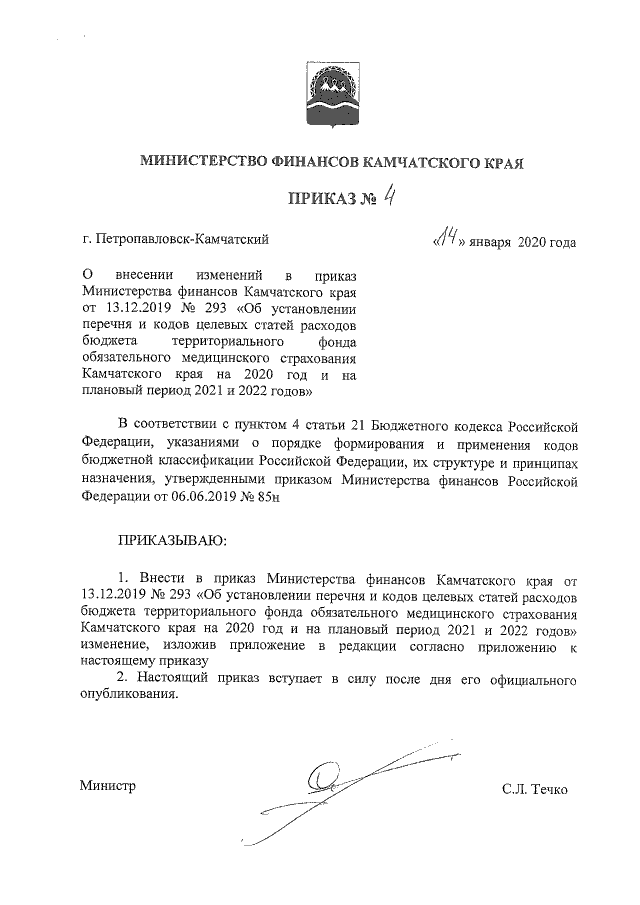 МИНИСТЕРСТВО ФИНАНСОВ КАМЧАТСКОГО КРАЯ

ПРИКАЗ № 4

г. Петропавловск-Камчатский «14» января 2020 года

О внесении изменений в приказ Министерства финансов Камчатского края от 13.12.2019 № 293 «Об установлении перечня и кодов целевых статей расходов бюджета территориального фонда обязательного медицинского страхования Камчатского края на 2020 год и на плановый период 2021 и 2022 годов»

В соответствии с пунктом 4 статьи 21 Бюджетного кодекса Российской Федерации, указаниями о порядке формирования и применения кодов бюджетной классификации Российской Федерации, их структуре и принципах назначения, утвержденными приказом Министерства финансов Российской Федерации от 06.06.2019 № 85н

ПРИКАЗЫВАЮ:

1. Внести в приказ Министерства финансов Камчатского края от 13.12.2019 № 293 «Об установлении перечня и кодов целевых статей расходов бюджета территориального фонда обязательного медицинского страхования Камчатского края на 2020 год и на плановый период 2021 и 2022 годов» изменение, изложив приложение в редакции согласно приложению к настоящему приказу

2. Настоящий приказ вступает в силу после дня его официального опубликования.

Министр С.Л. Течко